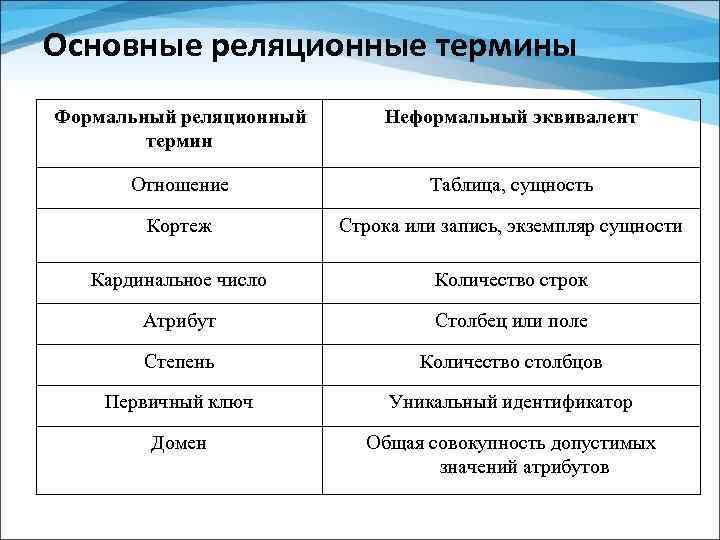 Основные реляционные термины

| Формальный реляционный термин | Неформальный эквивалент |
|---|---|
| Отношение | Таблица, сущность |
| Кортеж | Строка или запись, экземпляр сущности |
| Кардинальное число | Количество строк |
| Атрибут | Столбец или поле |
| Степень | Количество столбцов |
| Первичный ключ | Уникальный идентификатор |
| Домен | Общая совокупность допустимых значений атрибутов |